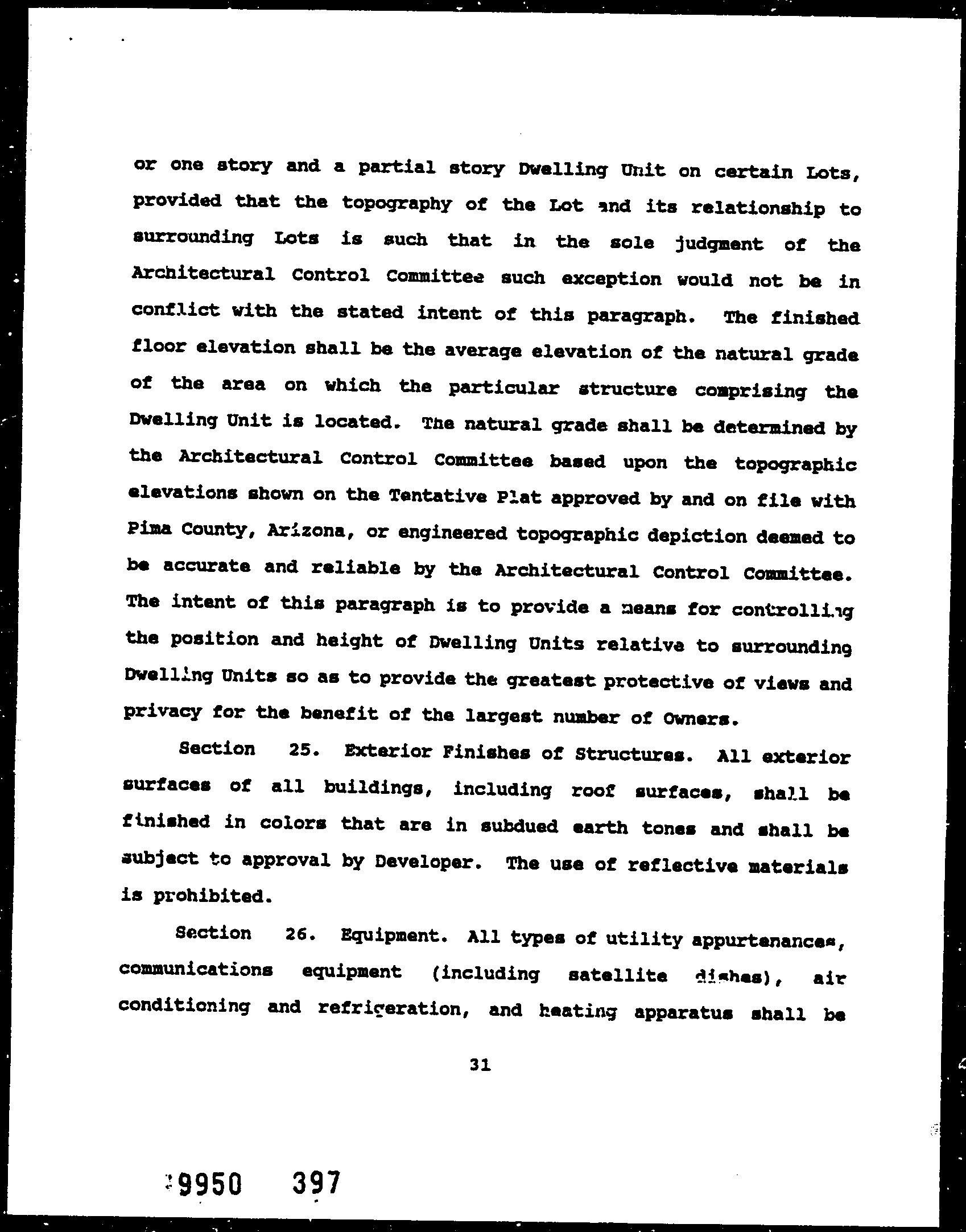 or one story and a partial story Dwelling Unit on certain Lots, provided that the topography of the Lot and its relationship to surrounding Lots is such that in the sole judgment of the Architectural Control Committee such exception would not be in conflict with the stated intent of this paragraph. The finished floor elevation shall be the average elevation of the natural grade of the area on which the particular structure comprising the Dwelling Unit is located. The natural grade shall be determined by the Architectural Control Committee based upon the topographic elevations shown on the Tentative Plat approved by and on file with Pima County, Arizona, or engineered topographic depiction deemed to be accurate and reliable by the Architectural Control Committee. The intent of this paragraph is to provide a means for controlling the position and height of Dwelling Units relative to surrounding Dwelling Units so as to provide the greatest protective of views and privacy for the benefit of the largest number of Owners.

Section 25. Exterior Finishes of Structures. All exterior surfaces of all buildings, including roof surfaces, shall be finished in colors that are in subdued earth tones and shall be subject to approval by Developer. The use of reflective materials is prohibited.

Section 26. Equipment. All types of utility appurtenances, communications equipment (including satellite dishes), air conditioning and refrigeration, and heating apparatus shall be

31

9950 397